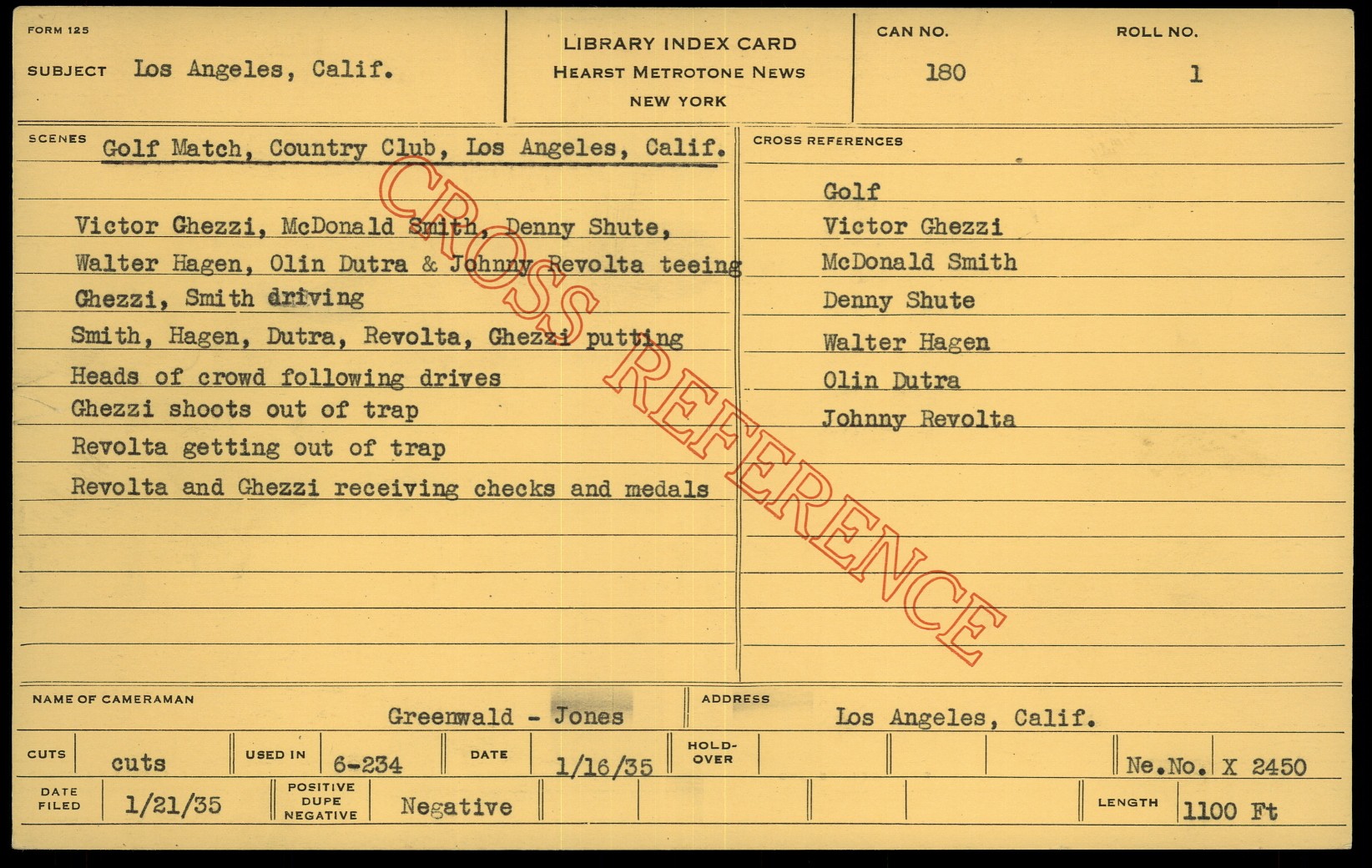 FORM 125

SUBJECT Los Angeles, Calif.

LIBRARY INDEX CARD
HEARST METROTONE NEWS
NEW YORK

CAN NO.
180

ROLL NO.
1

SCENES
Golf Match, Country Club, Los Angeles, Calif.

Victor Ghezzi, McDonald Smith, Denny Shute,
Walter Hagen, Olin Dutra & Johnny Revolta teeing
Ghezzi, Smith driving
Smith, Hagen, Dutra, Revolta, Ghezzi putting
Heads of crowd following drives
Ghezzi shoots out of trap
Revolta getting out of trap
Revolta and Ghezzi receiving checks and medals

CROSS REFERENCES
Golf
Victor Ghezzi
McDonald Smith
Denny Shute
Walter Hagen
Olin Dutra
Johnny Revolta

NAME OF CAMERAMAN
Greenwald - Jones

ADDRESS
Los Angeles, Calif.

CUTS cuts
USED IN 6-234
DATE 1/16/35
HOLD-OVER
Ne.No. X 2450

DATE FILED 1/21/35
POSITIVE DUPE NEGATIVE Negative
LENGTH 1100 Ft

CROSS REFERENCE